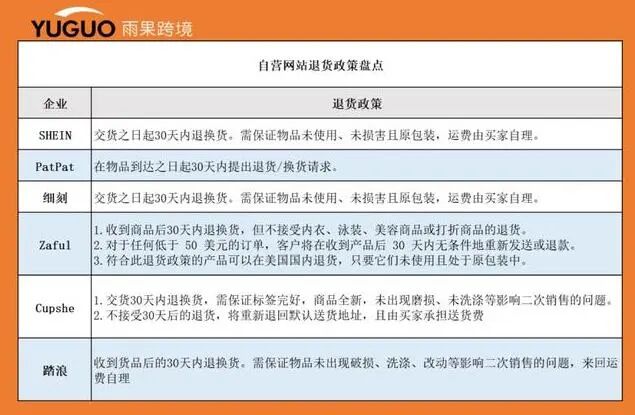 YUGUO 雨果跨境

自营网站退货政策盘点

| 企业 | 退货政策 |
|---|---|
| SHEIN | 交货之日起30天内退换货。需保证物品未使用、未损害且原包装，运费由买家自理。 |
| PatPat | 在物品到达之日起30天内提出退货/换货请求。 |
| 细刻 | 交货之日起30天内退换货。需保证物品未使用、未损害且原包装，运费由买家自理。 |
| Zaful | 1.收到商品后30天内退换货，但不接受内衣、泳装、美容商品或打折商品的退货。 2.对于任何低于 50 美元的订单，客户将在收到产品后 30 天内无条件地重新发送或退款。 3.符合此退货政策的产品可以在美国国内退货，只要它们未使用且处于原包装中。 |
| Cupshe | 1.交货30天内退换货，需保证标签完好，商品全新，未出现磨损、未洗涤等影响二次销售的问题。 2.不接受30天后的退货，将重新退回默认送货地址，且由买家承担送货费 |
| 踏浪 | 收到货品后的30天内退换货。需保证物品未出现破损、洗涤、改动等影响二次销售的问题，来回运费自理 |